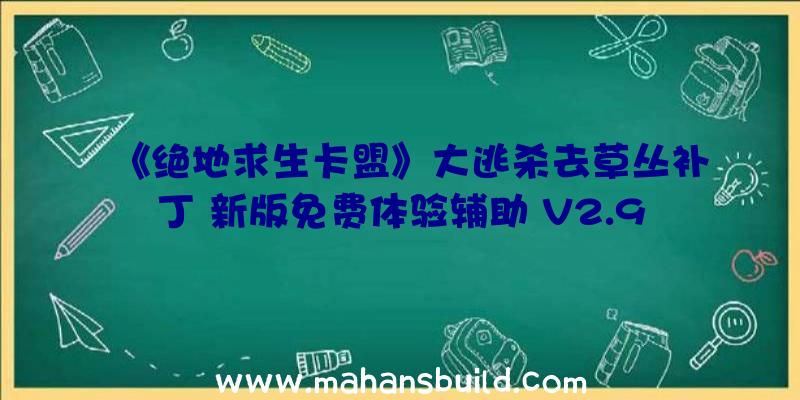 《绝地求生卡盟》大逃杀去草丛补丁 新版免费体验辅助 V2.9

www.mahansbuild.com